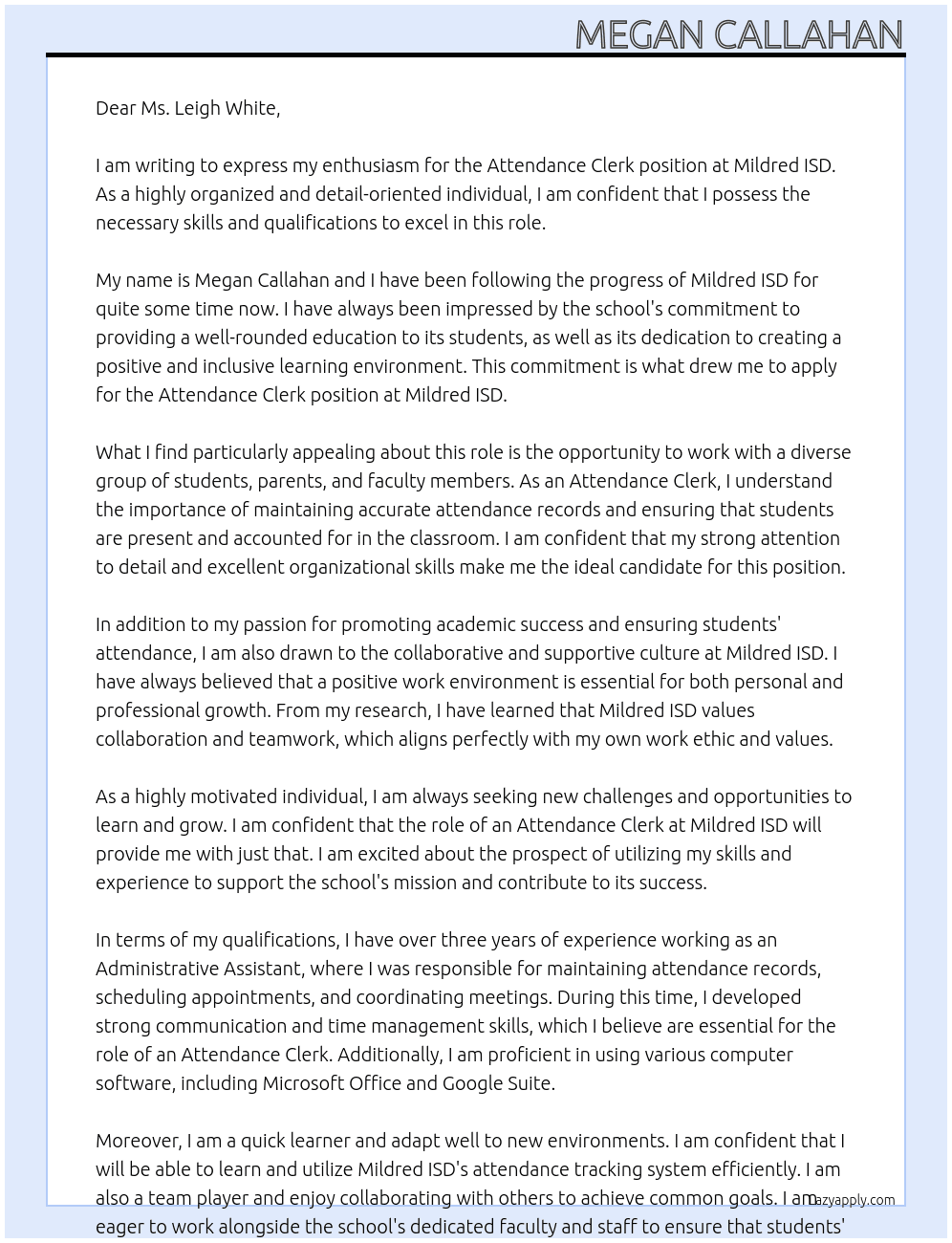 MEGAN CALLAHAN

Dear Ms. Leigh White,

I am writing to express my enthusiasm for the Attendance Clerk position at Mildred ISD. As a highly organized and detail-oriented individual, I am confident that I possess the necessary skills and qualifications to excel in this role.

My name is Megan Callahan and I have been following the progress of Mildred ISD for quite some time now. I have always been impressed by the school's commitment to providing a well-rounded education to its students, as well as its dedication to creating a positive and inclusive learning environment. This commitment is what drew me to apply for the Attendance Clerk position at Mildred ISD.

What I find particularly appealing about this role is the opportunity to work with a diverse group of students, parents, and faculty members. As an Attendance Clerk, I understand the importance of maintaining accurate attendance records and ensuring that students are present and accounted for in the classroom. I am confident that my strong attention to detail and excellent organizational skills make me the ideal candidate for this position.

In addition to my passion for promoting academic success and ensuring students' attendance, I am also drawn to the collaborative and supportive culture at Mildred ISD. I have always believed that a positive work environment is essential for both personal and professional growth. From my research, I have learned that Mildred ISD values collaboration and teamwork, which aligns perfectly with my own work ethic and values.

As a highly motivated individual, I am always seeking new challenges and opportunities to learn and grow. I am confident that the role of an Attendance Clerk at Mildred ISD will provide me with just that. I am excited about the prospect of utilizing my skills and experience to support the school's mission and contribute to its success.

In terms of my qualifications, I have over three years of experience working as an Administrative Assistant, where I was responsible for maintaining attendance records, scheduling appointments, and coordinating meetings. During this time, I developed strong communication and time management skills, which I believe are essential for the role of an Attendance Clerk. Additionally, I am proficient in using various computer software, including Microsoft Office and Google Suite.

Moreover, I am a quick learner and adapt well to new environments. I am confident that I will be able to learn and utilize Mildred ISD's attendance tracking system efficiently. I am also a team player and enjoy collaborating with others to achieve common goals. I am eager to work alongside the school's dedicated faculty and staff to ensure that students'

lazyapply.com